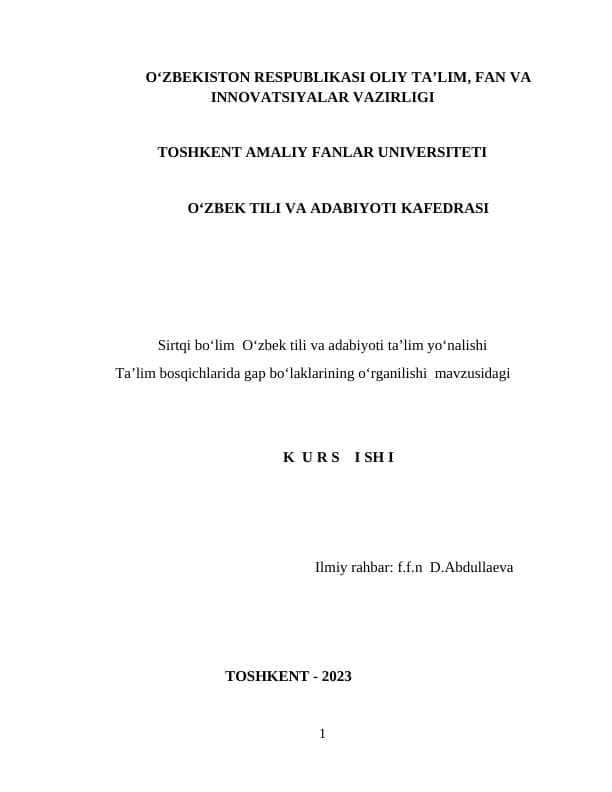 O‘ZBEKISTON RESPUBLIKASI OLIY TA’LIM, FAN VA INNOVATSIYALAR VAZIRLIGI

TOSHKENT AMALIY FANLAR UNIVERSITETI

O‘ZBEK TILI VA ADABIYOTI KAFEDRASI

Sirtqi bo‘lim O‘zbek tili va adabiyoti ta’lim yo‘nalishi
Ta’lim bosqichlarida gap bo‘laklarining o‘rganilishi mavzusidagi

K U R S I SH I

Ilmiy rahbar: f.f.n D.Abdullaeva

TOSHKENT - 2023

1